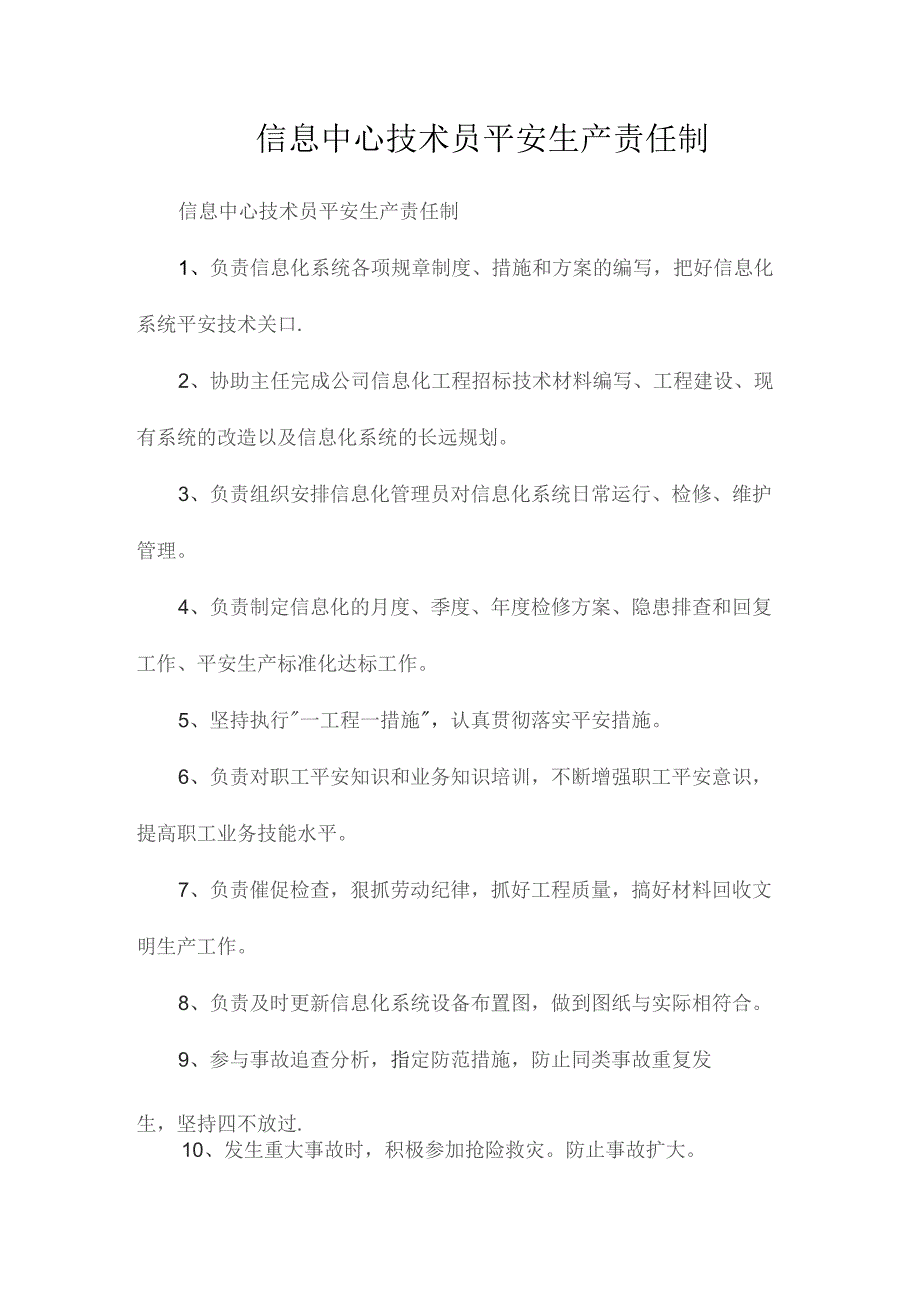 信息中心技术员平安生产责任制

信息中心技术员平安生产责任制

1、负责信息化系统各项规章制度、措施和方案的编写，把好信息化系统平安技术关口.

2、协助主任完成公司信息化工程招标技术材料编写、工程建设、现有系统的改造以及信息化系统的长远规划。

3、负责组织安排信息化管理员对信息化系统日常运行、检修、维护管理。

4、负责制定信息化的月度、季度、年度检修方案、隐患排查和回复工作、平安生产标准化达标工作。

5、坚持执行"一工程一措施"，认真贯彻落实平安措施。

6、负责对职工平安知识和业务知识培训，不断增强职工平安意识，提高职工业务技能水平。

7、负责催促检查，狠抓劳动纪律，抓好工程质量，搞好材料回收文明生产工作。

8、负责及时更新信息化系统设备布置图，做到图纸与实际相符合。

9、参与事故追查分析，指定防范措施，防止同类事故重复发生，坚持四不放过.

10、发生重大事故时，积极参加抢险救灾。防止事故扩大。